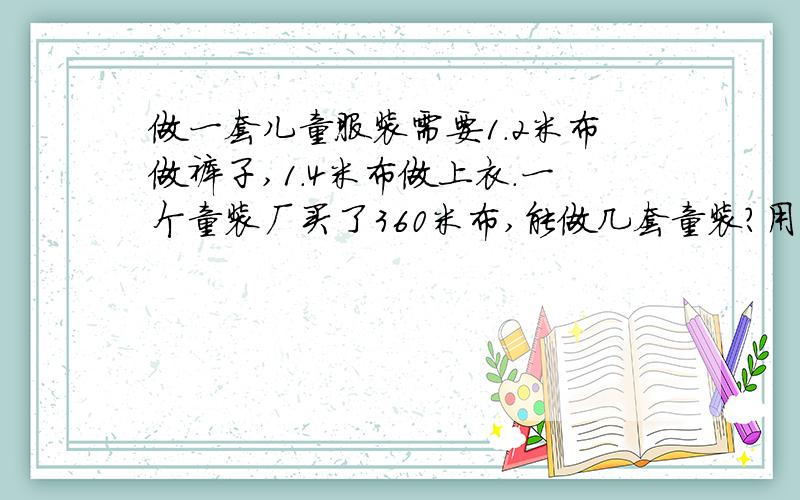 做一套儿童服装需要1.2米布做裤子,1.4米布做上衣.一个童装厂买了360米布,能做几套童装?用